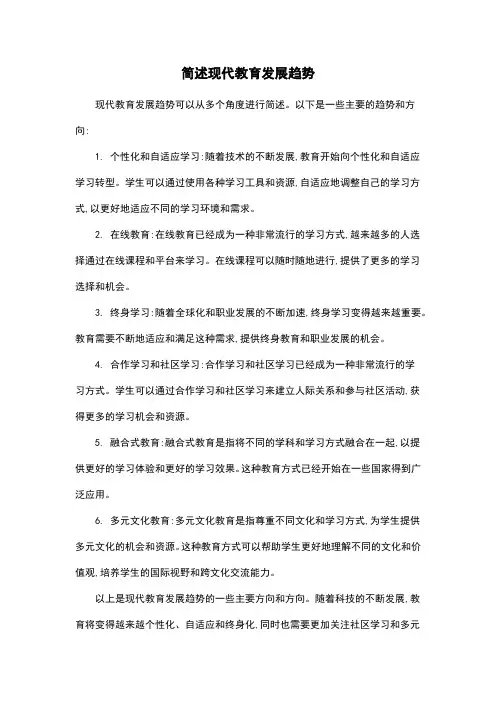 简述现代教育发展趋势

现代教育发展趋势可以从多个角度进行简述。以下是一些主要的趋势和方向：

1. 个性化和自适应学习：随着技术的不断发展，教育开始向个性化和自适应学习转型。学生可以通过使用各种学习工具和资源，自适应地调整自己的学习方式，以更好地适应不同的学习环境和需求。

2. 在线教育：在线教育已经成为一种非常流行的学习方式，越来越多的人选择通过在线课程和平台来学习。在线课程可以随时随地进行，提供了更多的学习选择和机会。

3. 终身学习：随着全球化和职业发展的不断加速，终身学习变得越来越重要。教育需要不断地适应和满足这种需求，提供终身教育和职业发展的机会。

4. 合作学习和社区学习：合作学习和社区学习已经成为一种非常流行的学习方式。学生可以通过合作学习和社区学习来建立人际关系和参与社区活动，获得更多的学习机会和资源。

5. 融合式教育：融合式教育是指将不同的学科和学习方式融合在一起，以提供更好的学习体验和更好的学习效果。这种教育方式已经开始在一些国家得到广泛应用。

6. 多元文化教育：多元文化教育是指尊重不同文化和学习方式，为学生提供多元文化的机会和资源。这种教育方式可以帮助学生更好地理解不同的文化和价值观，培养学生的国际视野和跨文化交流能力。

以上是现代教育发展趋势的一些主要方向和方向。随着科技的不断发展，教育将变得越来越个性化、自适应和终身化，同时也需要更加关注社区学习和多元